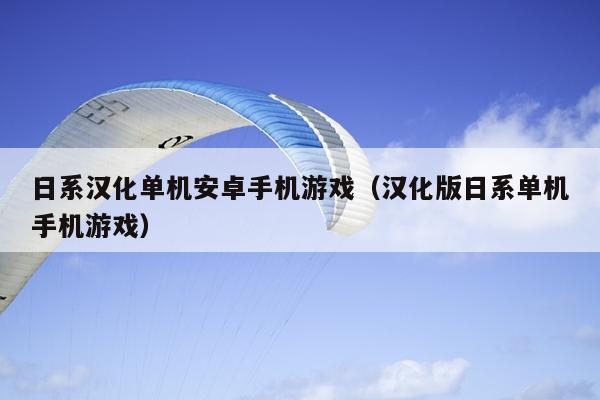 日系汉化单机安卓手机游戏（汉化版日系单机手机游戏）